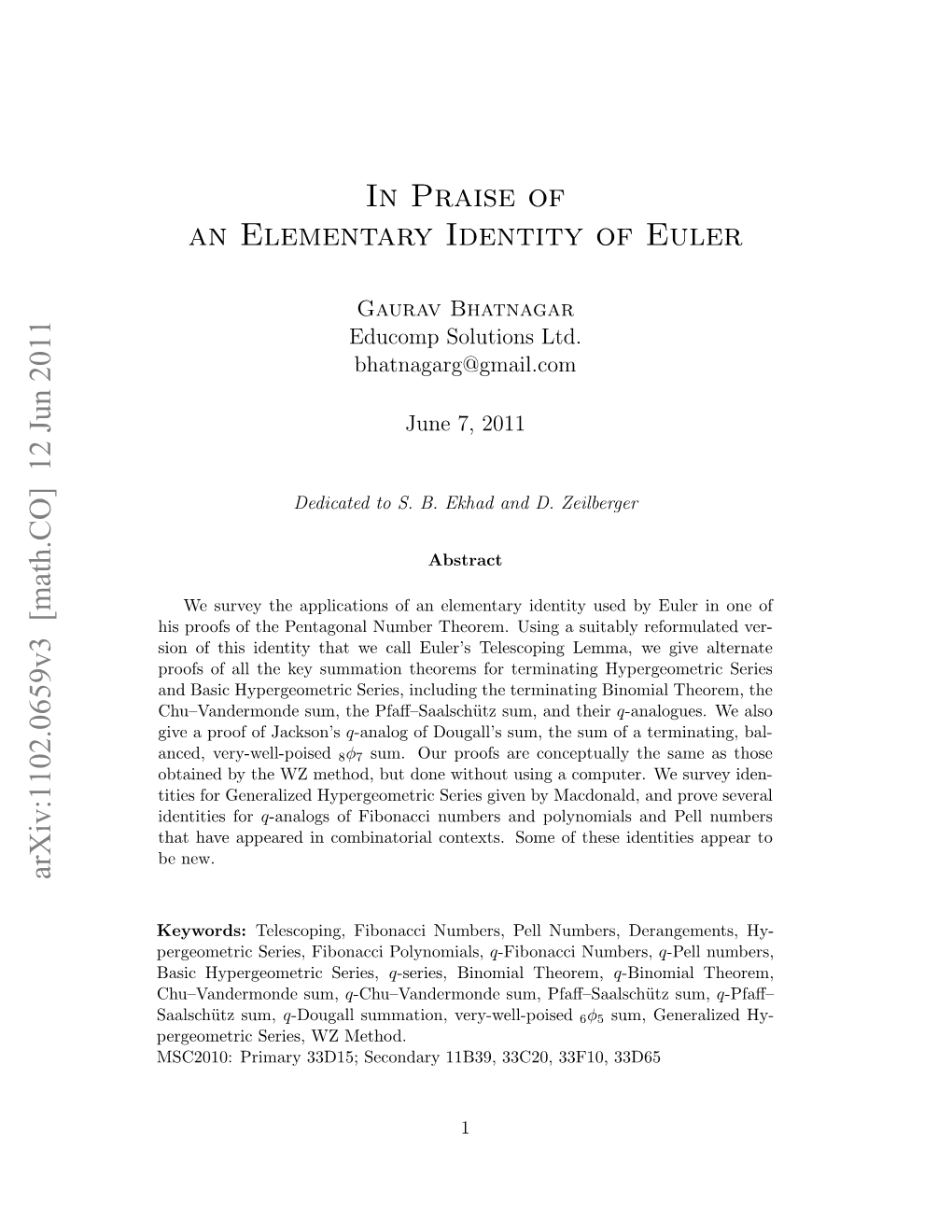 arXiv:1102.0659v3 [math.CO] 12 Jun 2011

In Praise of
an Elementary Identity of Euler

Gaurav Bhatnagar
Educomp Solutions Ltd.
bhatnagarg@gmail.com

June 7, 2011

Dedicated to S. B. Ekhad and D. Zeilberger

Abstract

We survey the applications of an elementary identity used by Euler in one of his proofs of the Pentagonal Number Theorem. Using a suitably reformulated version of this identity that we call Euler's Telescoping Lemma, we give alternate proofs of all the key summation theorems for terminating Hypergeometric Series and Basic Hypergeometric Series, including the terminating Binomial Theorem, the Chu–Vandermonde sum, the Pfaff–Saalschütz sum, and their $q$-analogues. We also give a proof of Jackson's $q$-analog of Dougall's sum, the sum of a terminating, balanced, very-well-poised $_8\phi_7$ sum. Our proofs are conceptually the same as those obtained by the WZ method, but done without using a computer. We survey identities for Generalized Hypergeometric Series given by Macdonald, and prove several identities for $q$-analogs of Fibonacci numbers and polynomials and Pell numbers that have appeared in combinatorial contexts. Some of these identities appear to be new.

Keywords: Telescoping, Fibonacci Numbers, Pell Numbers, Derangements, Hypergeometric Series, Fibonacci Polynomials, $q$-Fibonacci Numbers, $q$-Pell numbers, Basic Hypergeometric Series, $q$-series, Binomial Theorem, $q$-Binomial Theorem, Chu–Vandermonde sum, $q$-Chu–Vandermonde sum, Pfaff–Saalschütz sum, $q$-Pfaff–Saalschütz sum, $q$-Dougall summation, very-well-poised $_6\phi_5$ sum, Generalized Hypergeometric Series, WZ Method.
MSC2010: Primary 33D15; Secondary 11B39, 33C20, 33F10, 33D65

1